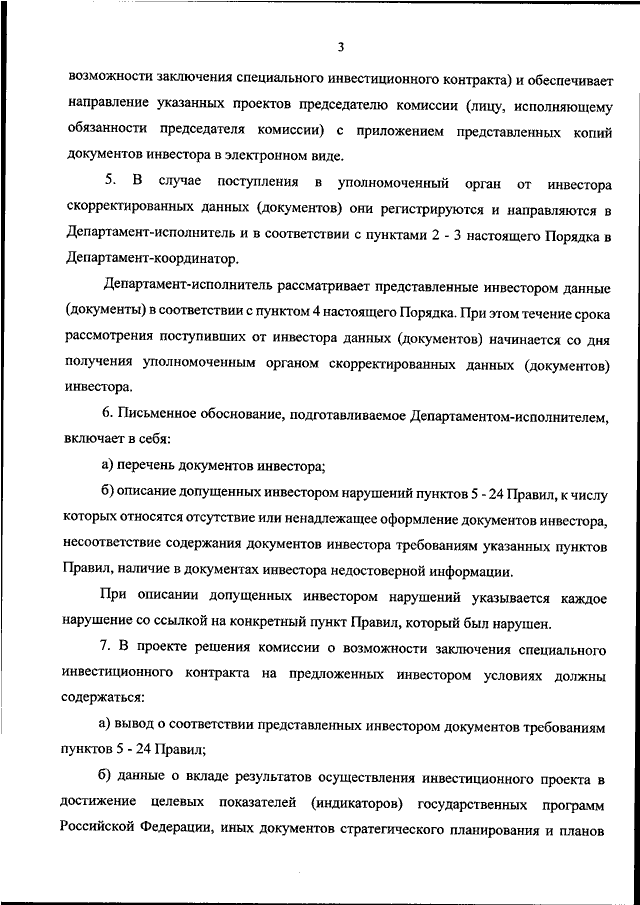 3

возможности заключения специального инвестиционного контракта) и обеспечивает направление указанных проектов председателю комиссии (лицу, исполняющему обязанности председателя комиссии) с приложением представленных копий документов инвестора в электронном виде.

5. В случае поступления в уполномоченный орган от инвестора скорректированных данных (документов) они регистрируются и направляются в Департамент-исполнитель и в соответствии с пунктами 2 - 3 настоящего Порядка в Департамент-координатор.

Департамент-исполнитель рассматривает представленные инвестором данные (документы) в соответствии с пунктом 4 настоящего Порядка. При этом течение срока рассмотрения поступивших от инвестора данных (документов) начинается со дня получения уполномоченным органом скорректированных данных (документов) инвестора.

6. Письменное обоснование, подготавливаемое Департаментом-исполнителем, включает в себя:

а) перечень документов инвестора;

б) описание допущенных инвестором нарушений пунктов 5 - 24 Правил, к числу которых относятся отсутствие или ненадлежащее оформление документов инвестора, несоответствие содержания документов инвестора требованиям указанных пунктов Правил, наличие в документах инвестора недостоверной информации.

При описании допущенных инвестором нарушений указывается каждое нарушение со ссылкой на конкретный пункт Правил, который был нарушен.

7. В проекте решения комиссии о возможности заключения специального инвестиционного контракта на предложенных инвестором условиях должны содержаться:

а) вывод о соответствии представленных инвестором документов требованиям пунктов 5 - 24 Правил;

б) данные о вкладе результатов осуществления инвестиционного проекта в достижение целевых показателей (индикаторов) государственных программ Российской Федерации, иных документов стратегического планирования и планов